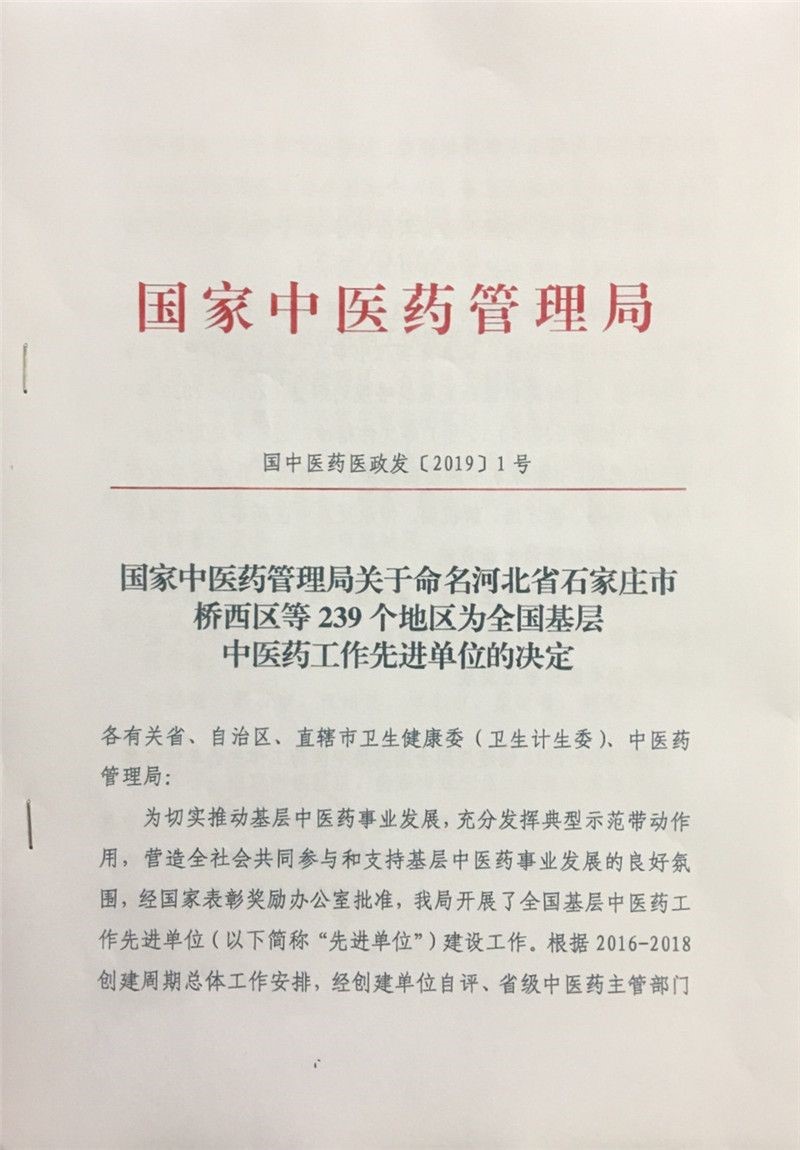 国家中医药管理局

国中医药医政发〔2019〕1号

国家中医药管理局关于命名河北省石家庄市桥西区等239个地区为全国基层中医药工作先进单位的决定

各有关省、自治区、直辖市卫生健康委（卫生计生委）、中医药管理局：

为切实推动基层中医药事业发展，充分发挥典型示范带动作用，营造全社会共同参与和支持基层中医药事业发展的良好氛围，经国家表彰奖励办公室批准，我局开展了全国基层中医药工作先进单位（以下简称“先进单位”）建设工作。根据2016-2018创建周期总体工作安排，经创建单位自评、省级中医药主管部门